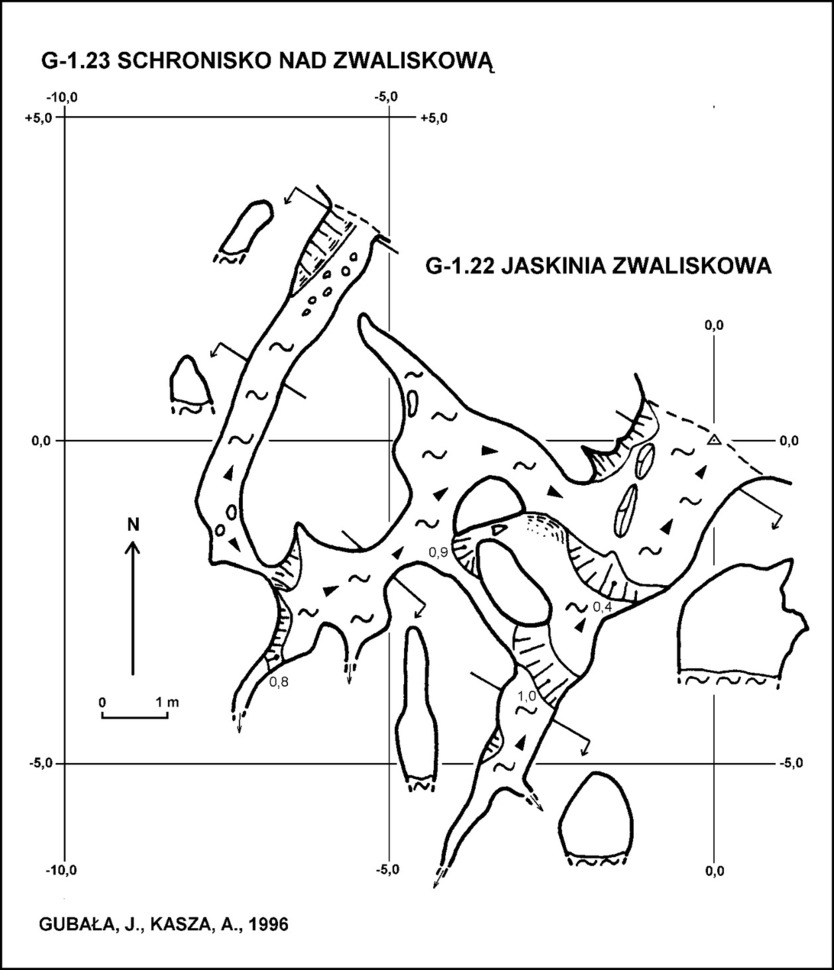 G-1.23 SCHRONISKO NAD ZWALISKOWĄ

-10,0
-5,0
+5,0
+5,0

G-1.22 JASKINIA ZWALISKOWA

0,0
0,0
0,0

N

0,9
0,4
0,8
1,0

0
1 m

-5,0
-5,0

-10,0
-5,0
0,0

GUBAŁA, J., KASZA, A., 1996